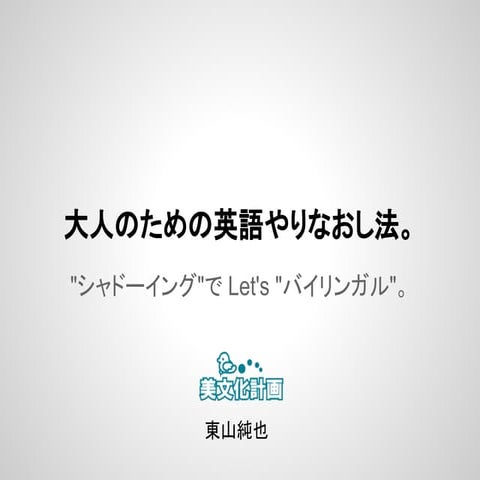 大人のための英語やりなおし法。

"シャドーイング"で Let's "バイリンガル"。

美文化計画

東山純也